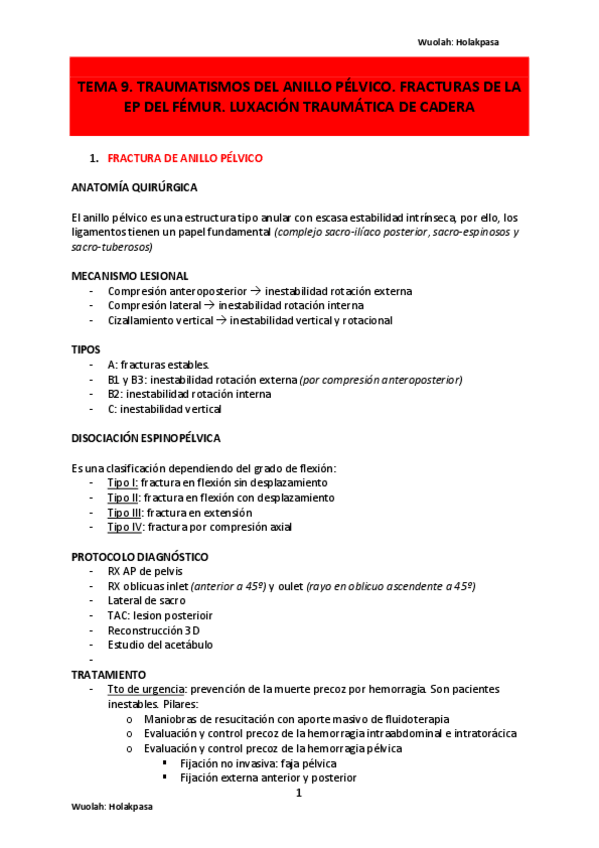 Wuolah: Holakpasa

TEMA 9. TRAUMATISMOS DEL ANILLO PÉLVICO. FRACTURAS DE LA EP DEL FÉMUR. LUXACIÓN TRAUMÁTICA DE CADERA

1. FRACTURA DE ANILLO PÉLVICO

ANATOMÍA QUIRÚRGICA

El anillo pélvico es una estructura tipo anular con escasa estabilidad intrínseca, por ello, los ligamentos tienen un papel fundamental (complejo sacro-ilíaco posterior, sacro-espinosos y sacro-tuberosos)

MECANISMO LESIONAL
- Compresión anteroposterior → inestabilidad rotación externa
- Compresión lateral → inestabilidad rotación interna
- Cizallamiento vertical → inestabilidad vertical y rotacional

TIPOS
- A: fracturas estables.
- B1 y B3: inestabilidad rotación externa (por compresión anteroposterior)
- B2: inestabilidad rotación interna
- C: inestabilidad vertical

DISOCIACIÓN ESPINOPÉLVICA

Es una clasificación dependiendo del grado de flexión:
- Tipo I: fractura en flexión sin desplazamiento
- Tipo II: fractura en flexión con desplazamiento
- Tipo III: fractura en extensión
- Tipo IV: fractura por compresión axial

PROTOCOLO DIAGNÓSTICO
- RX AP de pelvis
- RX oblicuas inlet (anterior a 45º) y oulet (rayo en oblicuo ascendente a 45º)
- Lateral de sacro
- TAC: lesion posterioir
- Reconstrucción 3D
- Estudio del acetábulo
-

TRATAMIENTO
- Tto de urgencia: prevención de la muerte precoz por hemorragia. Son pacientes inestables. Pilares:
  o Maniobras de resucitación con aporte masivo de fluidoterapia
  o Evaluación y control precoz de la hemorragia intraabdominal e intratorácica
  o Evaluación y control precoz de la hemorragia pélvica
    ▪ Fijación no invasiva: faja pélvica
    ▪ Fijación externa anterior y posterior

1

Wuolah: Holakpasa